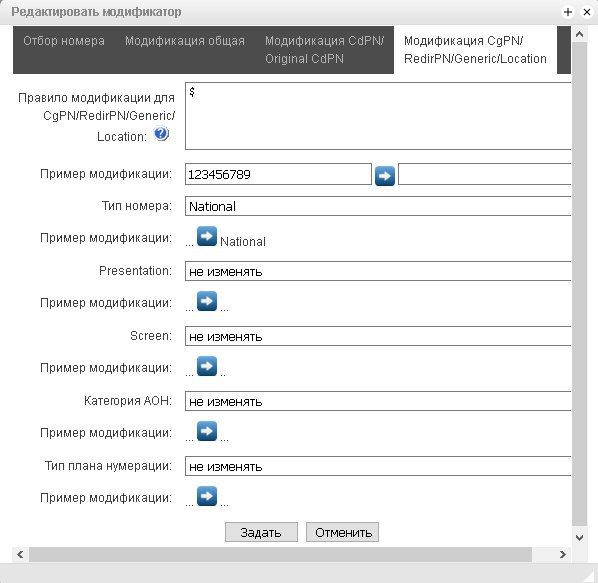 Редактировать модификатор

Отбор номера

Модификация общая

Модификация CdPN/ Original CdPN

Модификация CgPN/ RedirPN/Generic/Location

Правило модификации для CgPN/RedirPN/Generic/ Location:

$

Пример модификации: 123456789

Тип номера: National

Пример модификации: ... National

Presentation: не изменять

Пример модификации: ... ...

Screen: не изменять

Пример модификации: ... ..

Категория АОН: не изменять

Пример модификации: ... ...

Тип плана нумерации: не изменять

Пример модификации: ... ...

Задать

Отменить